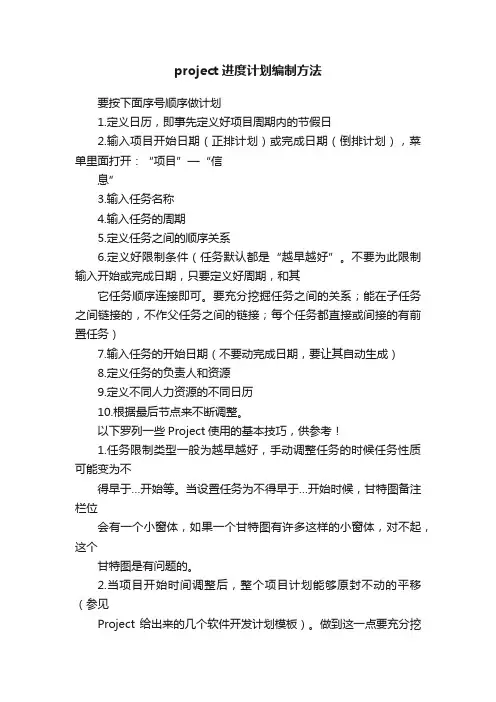 project 进度计划编制方法

要按下面序号顺序做计划

1.定义日历，即事先定义好项目周期内的节假日

2.输入项目开始日期（正排计划）或完成日期（倒排计划），菜单里面打开：“项目”—“信

息”

3.输入任务名称

4.输入任务的周期

5.定义任务之间的顺序关系

6.定义好限制条件（任务默认都是“越早越好”。不要为此限制输入开始或完成日期，只要定义好周期，和其

它任务顺序连接即可。要充分挖掘任务之间的关系；能在子任务之间链接的，不作父任务之间的链接；每个任务都直接或间接的有前置任务）

7.输入任务的开始日期（不要动完成日期，要让其自动生成）

8.定义任务的负责人和资源

9.定义不同人力资源的不同日历

10.根据最后节点来不断调整。

以下罗列一些 Project 使用的基本技巧，供参考！

1.任务限制类型一般为越早越好，手动调整任务的时候任务性质可能变为不

得早于...开始等。当设置任务为不得早于...开始时候，甘特图备注栏位

会有一个小窗体，如果一个甘特图有许多这样的小窗体，对不起，这个

甘特图是有问题的。

2.当项目开始时间调整后，整个项目计划能够原封不动的平移（参见

Project 给出来的几个软件开发计划模板）。做到这一点要充分挖